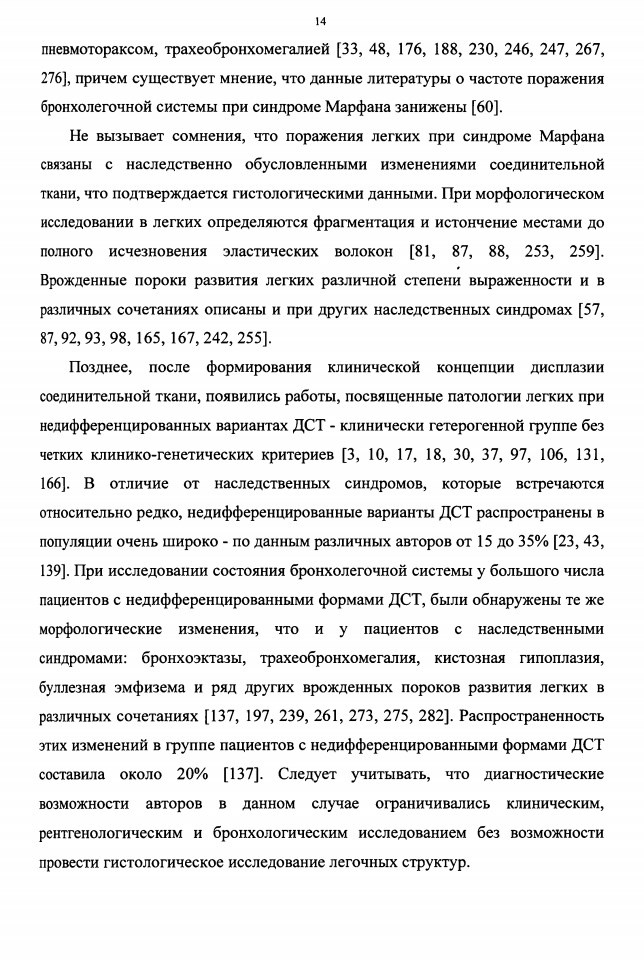 14

пневмотораксом, трахеобронхомегалией [33, 48, 176, 188, 230, 246, 247, 267, 276], причем существует мнение, что данные литературы о частоте поражения бронхолегочной системы при синдроме Марфана занижены [60].

Не вызывает сомнения, что поражения легких при синдроме Марфана связаны с наследственно обусловленными изменениями соединительной ткани, что подтверждается гистологическими данными. При морфологическом исследовании в легких определяются фрагментация и истончение местами до полного исчезновения эластических волокон [81, 87, 88, 253, 259]. Врожденные пороки развития легких различной степени выраженности и в различных сочетаниях описаны и при других наследственных синдромах [57, 87, 92, 93, 98, 165, 167, 242, 255].

Позднее, после формирования клинической концепции дисплазии соединительной ткани, появились работы, посвященные патологии легких при недифференцированных вариантах ДСТ - клинически гетерогенной группе без четких клинико-генетических критериев [3, 10, 17, 18, 30, 37, 97, 106, 131, 166]. В отличие от наследственных синдромов, которые встречаются относительно редко, недифференцированные варианты ДСТ распространены в популяции очень широко - по данным различных авторов от 15 до 35% [23, 43, 139]. При исследовании состояния бронхолегочной системы у большого числа пациентов с недифференцированными формами ДСТ, были обнаружены те же морфологические изменения, что и у пациентов с наследственными синдромами: бронхоэктазы, трахеобронхомегалия, кистозная гипоплазия, буллезная эмфизема и ряд других врожденных пороков развития легких в различных сочетаниях [137, 197, 239, 261, 273, 275, 282]. Распространенность этих изменений в группе пациентов с недифференцированными формами ДСТ составила около 20% [137]. Следует учитывать, что диагностические возможности авторов в данном случае ограничивались клиническим, рентгенологическим и бронхологическим исследованием без возможности провести гистологическое исследование легочных структур.